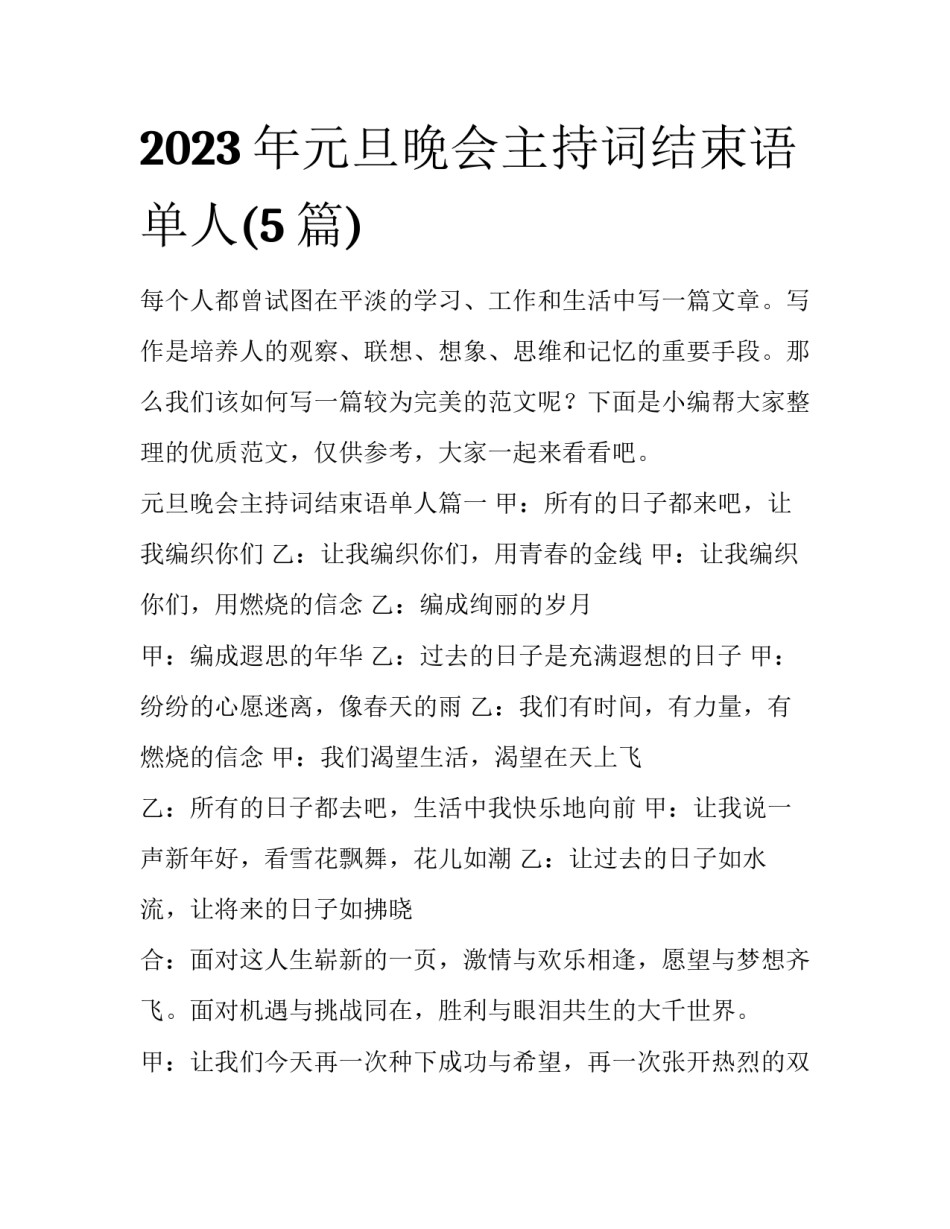 2023年元旦晚会主持词结束语单人(5篇)

每个人都曾试图在平淡的学习、工作和生活中写一篇文章。写作是培养人的观察、联想、想象、思维和记忆的重要手段。那么我们该如何写一篇较为完美的范文呢？下面是小编帮大家整理的优质范文，仅供参考，大家一起来看看吧。

元旦晚会主持词结束语单人篇一 甲：所有的日子都来吧，让我编织你们 乙：让我编织你们，用青春的金线 甲：让我编织你们，用燃烧的信念 乙：编成绚丽的岁月

甲：编成遐思的年华 乙：过去的日子是充满遐想的日子 甲：纷纷的心愿迷离，像春天的雨 乙：我们有时间，有力量，有燃烧的信念 甲：我们渴望生活，渴望在天上飞

乙：所有的日子都去吧，生活中我快乐地向前 甲：让我说一声新年好，看雪花飘舞，花儿如潮 乙：让过去的日子如水流，让将来的日子如拂晓

合：面对这人生崭新的一页，激情与欢乐相逢，愿望与梦想齐飞。面对机遇与挑战同在，胜利与眼泪共生的大千世界。

甲：让我们今天再一次种下成功与希望，再一次张开热烈的双